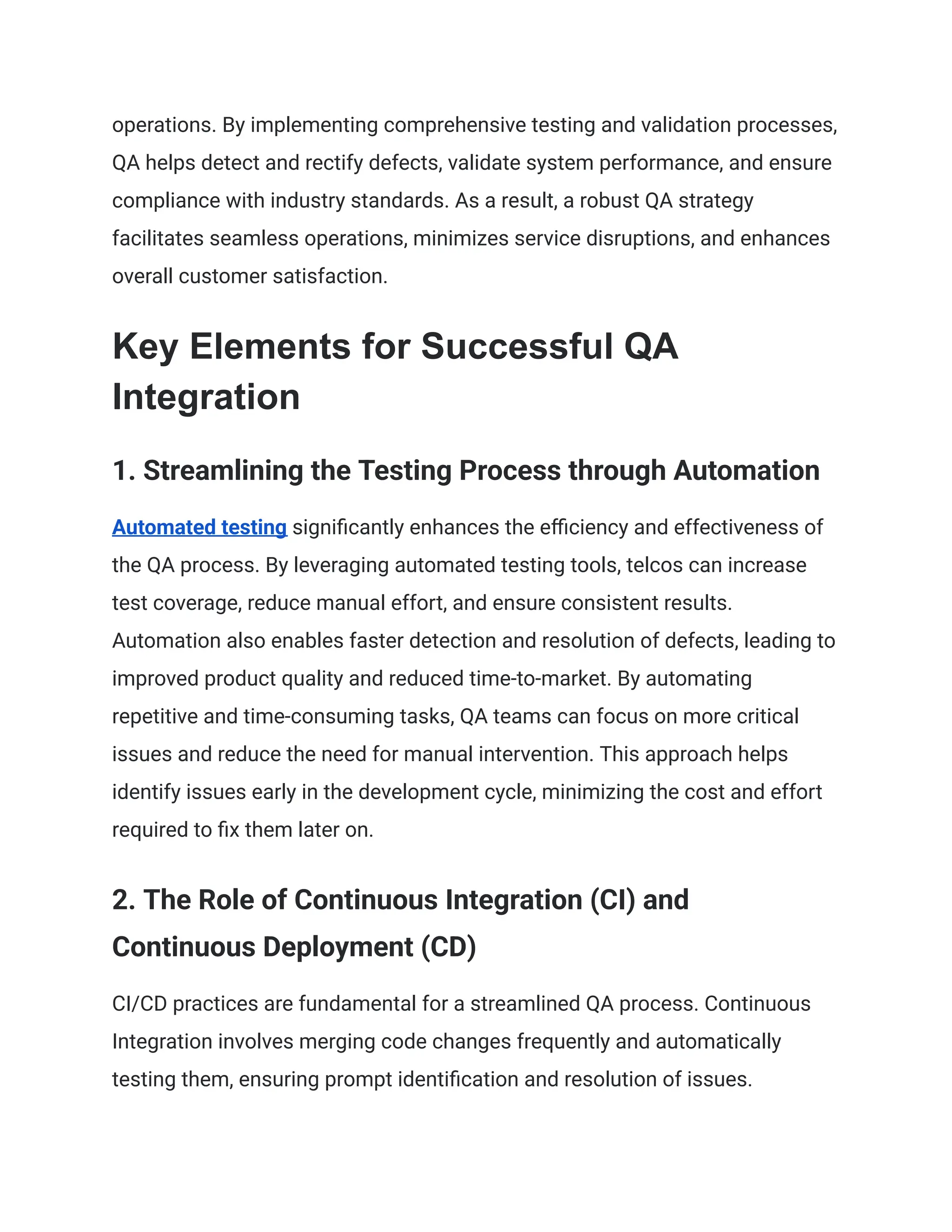 operations. By implementing comprehensive testing and validation processes, QA helps detect and rectify defects, validate system performance, and ensure compliance with industry standards. As a result, a robust QA strategy facilitates seamless operations, minimizes service disruptions, and enhances overall customer satisfaction.

Key Elements for Successful QA Integration

1. Streamlining the Testing Process through Automation

Automated testing significantly enhances the efficiency and effectiveness of the QA process. By leveraging automated testing tools, telcos can increase test coverage, reduce manual effort, and ensure consistent results. Automation also enables faster detection and resolution of defects, leading to improved product quality and reduced time-to-market. By automating repetitive and time-consuming tasks, QA teams can focus on more critical issues and reduce the need for manual intervention. This approach helps identify issues early in the development cycle, minimizing the cost and effort required to fix them later on.

2. The Role of Continuous Integration (CI) and Continuous Deployment (CD)

CI/CD practices are fundamental for a streamlined QA process. Continuous Integration involves merging code changes frequently and automatically testing them, ensuring prompt identification and resolution of issues.